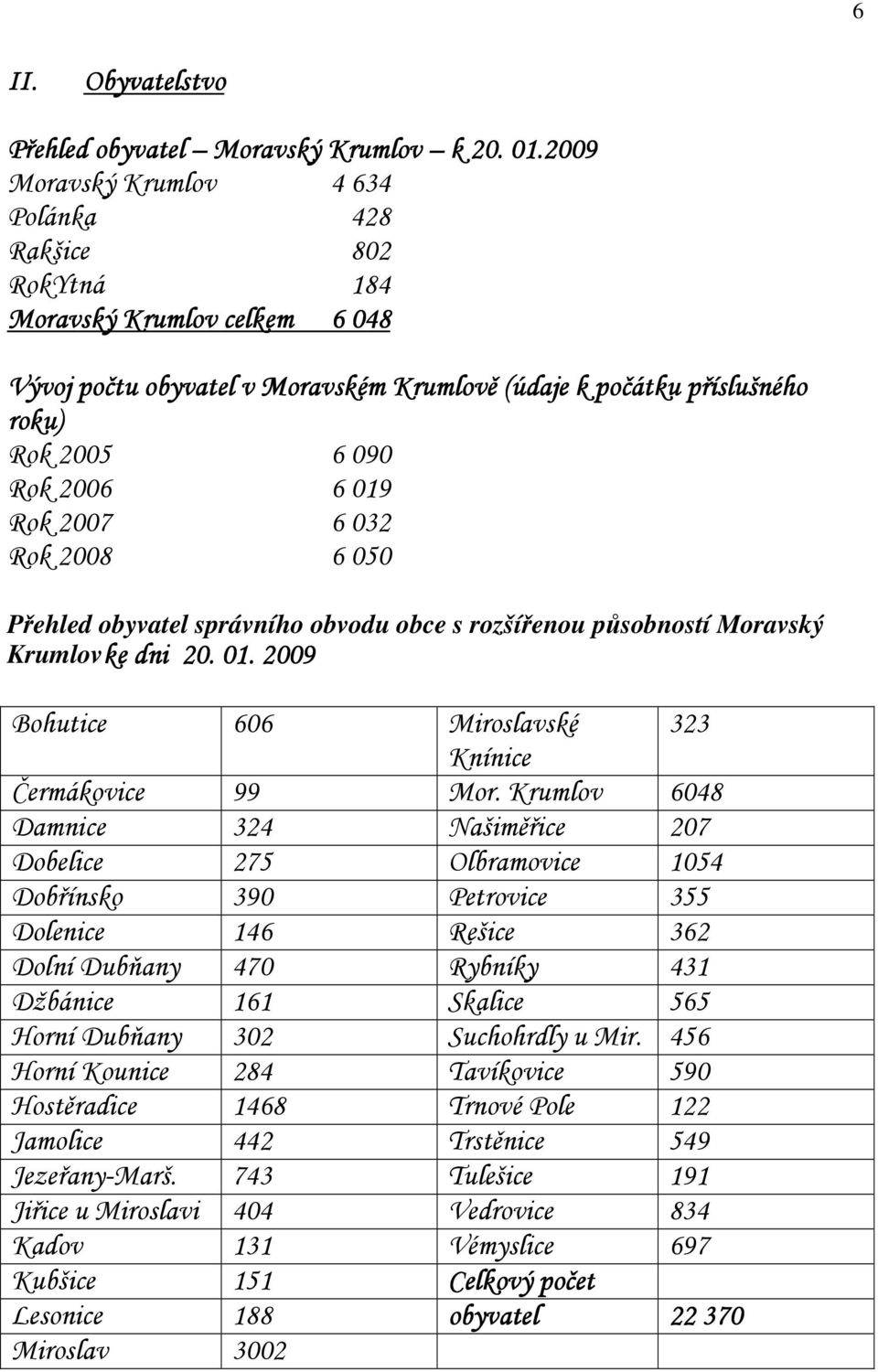 6

II. Obyvatelstvo

Přehled obyvatel – Moravský Krumlov – k 20. 01.2009
Moravský Krumlov 4 634
Polánka 428
Rakšice 802
RokYtná 184
Moravský Krumlov celkem 6 048

Vývoj počtu obyvatel v Moravském Krumlově (údaje k počátku příslušného roku)
Rok 2005 6 090
Rok 2006 6 019
Rok 2007 6 032
Rok 2008 6 050

Přehled obyvatel správního obvodu obce s rozšířenou působností Moravský Krumlov ke dni 20. 01. 2009

| Bohutice | 606 | Miroslavské Knínice | 323 |
|---|---|---|---|
| Čermákovice | 99 | Mor. Krumlov | 6048 |
| Damnice | 324 | Našiměřice | 207 |
| Dobelice | 275 | Olbramovice | 1054 |
| Dobřínsko | 390 | Petrovice | 355 |
| Dolenice | 146 | Rešice | 362 |
| Dolní Dubňany | 470 | Rybníky | 431 |
| Džbánice | 161 | Skalice | 565 |
| Horní Dubňany | 302 | Suchohrdly u Mir. | 456 |
| Horní Kounice | 284 | Tavíkovice | 590 |
| Hostěradice | 1468 | Trnové Pole | 122 |
| Jamolice | 442 | Trstěnice | 549 |
| Jezeřany-Marš. | 743 | Tulešice | 191 |
| Jiřice u Miroslavi | 404 | Vedrovice | 834 |
| Kadov | 131 | Vémyslice | 697 |
| Kubšice | 151 | Celkový počet | |
| Lesonice | 188 | obyvatel | 22 370 |
| Miroslav | 3002 | | |